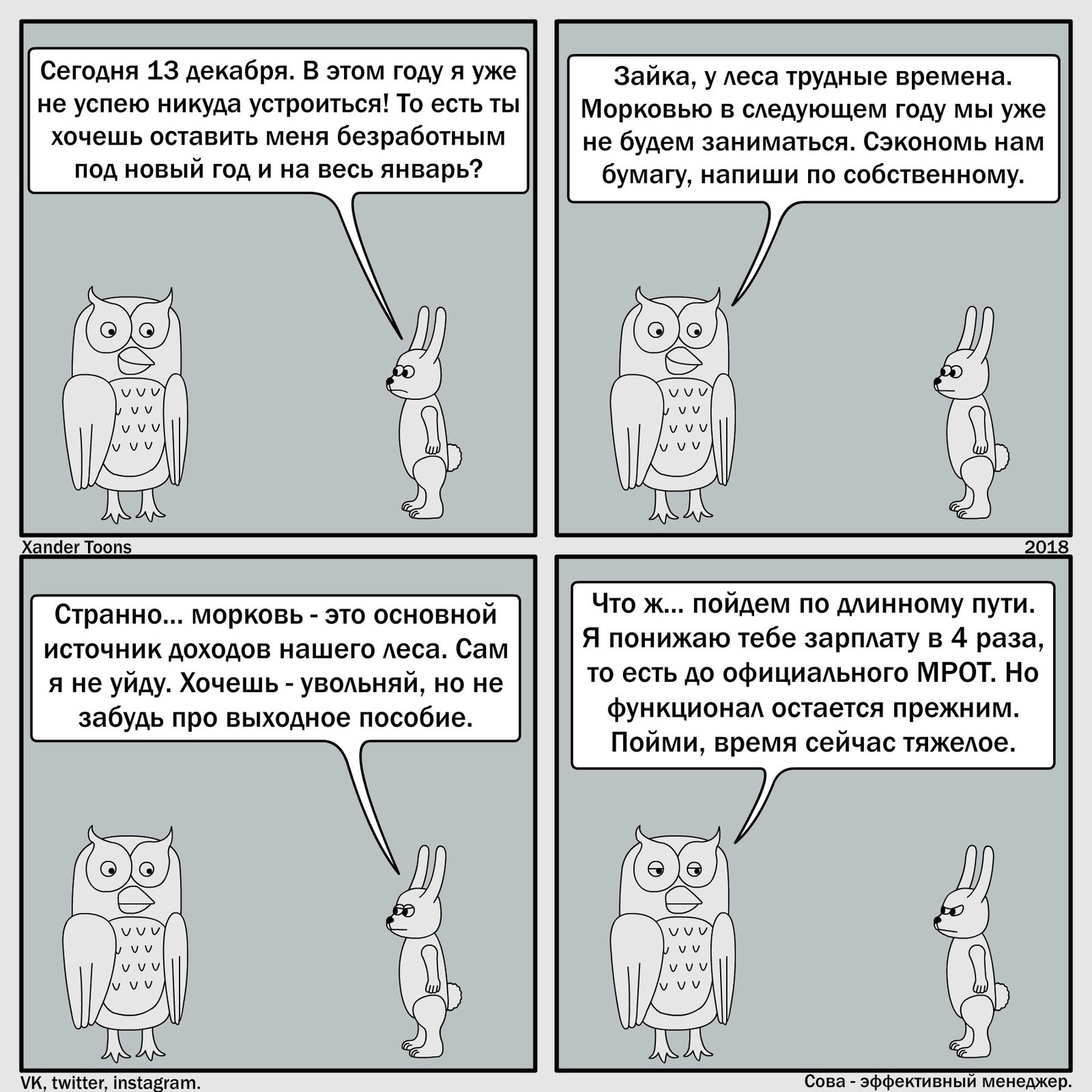 Сегодня 13 декабря. В этом году я уже не успею никуда устроиться! То есть ты хочешь оставить меня безработным под новый год и на весь январь?

Зайка, у леса трудные времена. Морковью в следующем году мы уже не будем заниматься. Сэкономь нам бумагу, напиши по собственному.

Xander Toons

2018

Странно... морковь - это основной источник доходов нашего леса. Сам я не уйду. Хочешь - увольняй, но не забудь про выходное пособие.

Что ж... пойдем по длинному пути. Я понижаю тебе зарплату в 4 раза, то есть до официального МРОТ. Но функционал остается прежним. Пойми, время сейчас тяжелое.

VK, twitter, instagram.

Сова - эффективный менеджер.